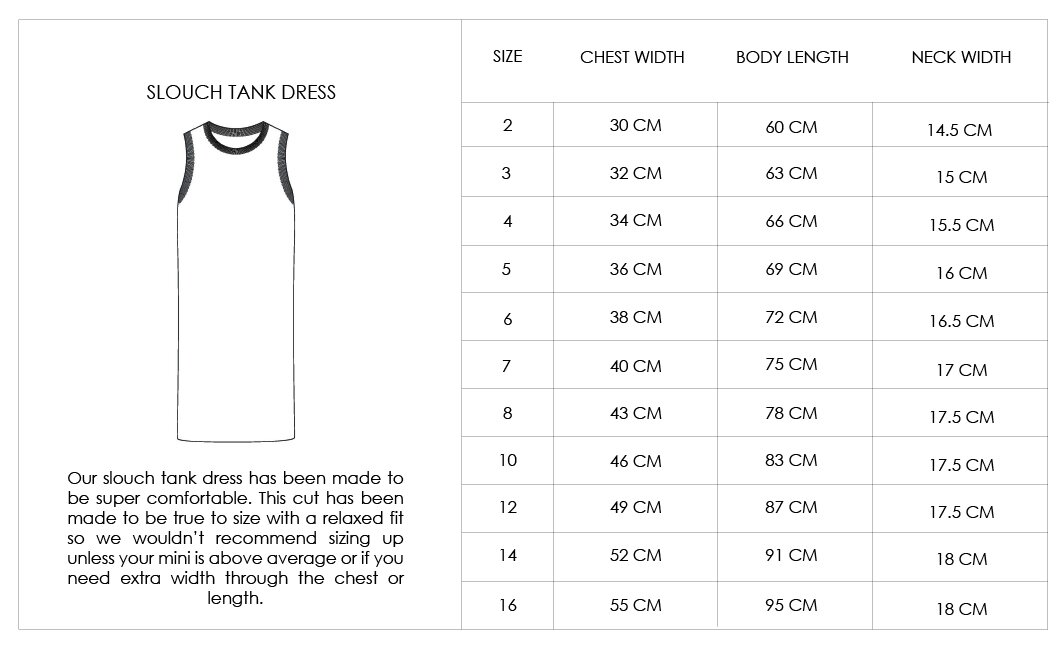 SLOUCH TANK DRESS

Our slouch tank dress has been made to be super comfortable. This cut has been made to be true to size with a relaxed fit so we wouldn't recommend sizing up unless your mini is above average or if you need extra width through the chest or length.

| SIZE | CHEST WIDTH | BODY LENGTH | NECK WIDTH |
|---|---|---|---|
| 2 | 30 CM | 60 CM | 14.5 CM |
| 3 | 32 CM | 63 CM | 15 CM |
| 4 | 34 CM | 66 CM | 15.5 CM |
| 5 | 36 CM | 69 CM | 16 CM |
| 6 | 38 CM | 72 CM | 16.5 CM |
| 7 | 40 CM | 75 CM | 17 CM |
| 8 | 43 CM | 78 CM | 17.5 CM |
| 10 | 46 CM | 83 CM | 17.5 CM |
| 12 | 49 CM | 87 CM | 17.5 CM |
| 14 | 52 CM | 91 CM | 18 CM |
| 16 | 55 CM | 95 CM | 18 CM |